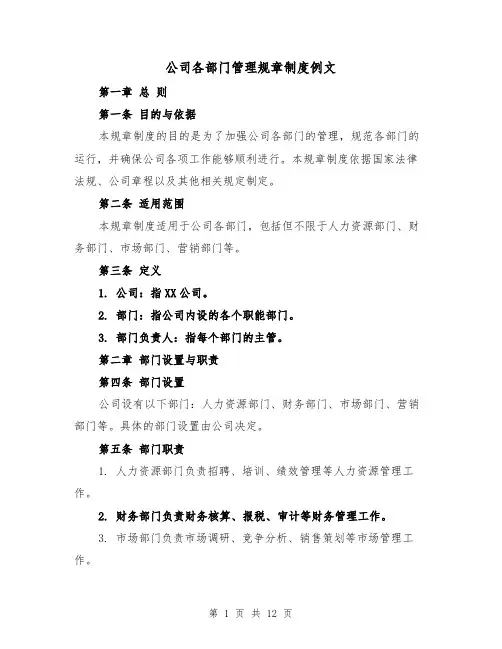 公司各部门管理规章制度例文

第一章 总 则

第一条 目的与依据

本规章制度的目的是为了加强公司各部门的管理，规范各部门的运行，并确保公司各项工作能够顺利进行。本规章制度依据国家法律法规、公司章程以及其他相关规定制定。

第二条 适用范围

本规章制度适用于公司各部门，包括但不限于人力资源部门、财务部门、市场部门、营销部门等。

第三条 定义

1. 公司：指XX公司。

2. 部门：指公司内设的各个职能部门。

3. 部门负责人：指每个部门的主管。

第二章 部门设置与职责

第四条 部门设置

公司设有以下部门：人力资源部门、财务部门、市场部门、营销部门等。具体的部门设置由公司决定。

第五条 部门职责

1. 人力资源部门负责招聘、培训、绩效管理等人力资源管理工作。

2. 财务部门负责财务核算、报税、审计等财务管理工作。

3. 市场部门负责市场调研、竞争分析、销售策划等市场管理工作。

第 1 页 共 12 页